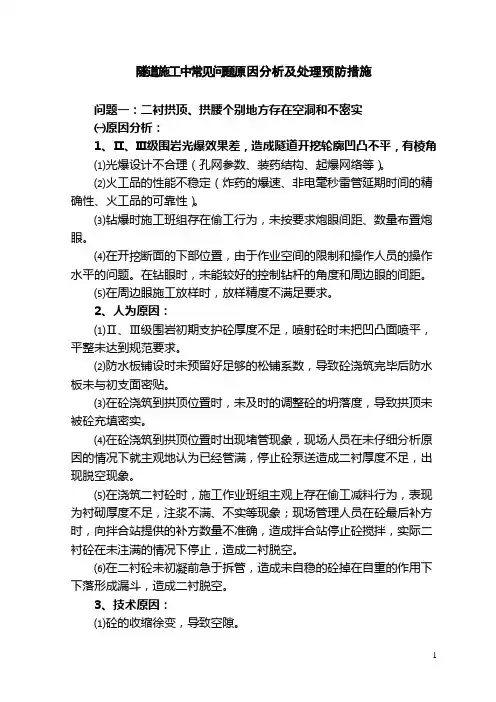 隧道施工中常见问题原因分析及处理预防措施

问题一：二衬拱顶、拱腰个别地方存在空洞和不密实

㈠原因分析：

1、Ⅱ、Ⅲ级围岩光爆效果差，造成隧道开挖轮廓凹凸不平，有棱角

⑴光爆设计不合理（孔网参数、装药结构、起爆网络等）。

⑵火工品的性能不稳定（炸药的爆速、非电毫秒雷管延期时间的精确性、火工品的可靠性）。

⑶钻爆时施工班组存在偷工行为，未按要求炮眼间距、数量布置炮眼。

⑷在开挖断面的下部位置，由于作业空间的限制和操作人员的操作水平的问题。在钻眼时，未能较好的控制钻杆的角度和周边眼的间距。

⑸在周边眼施工放样时，放样精度不满足要求。

2、人为原因：

⑴Ⅱ、Ⅲ级围岩初期支护砼厚度不足，喷射砼时未把凹凸面喷平，平整未达到规范要求。

⑵防水板铺设时未预留好足够的松铺系数，导致砼浇筑完毕后防水板未与初支面密贴。

⑶在砼浇筑到拱顶位置时，未及时的调整砼的坍落度，导致拱顶未被砼充填密实。

⑷在砼浇筑到拱顶位置时出现堵管现象，现场人员在未仔细分析原因的情况下就主观地认为已经管满，停止砼泵送造成二衬厚度不足，出现脱空现象。

⑸在浇筑二衬砼时，施工作业班组主观上存在偷工减料行为，表现为衬砌厚度不足，注浆不满、不实等现象；现场管理人员在砼最后补方时，向拌合站提供的补方数量不准确，造成拌合站停止砼搅拌，实际二衬砼在未注满的情况下停止，造成二衬脱空。

⑹在二衬砼未初凝前急于拆管，造成未自稳的砼掉在自重的作用下下落形成漏斗，造成二衬脱空。

3、技术原因：

⑴砼的收缩徐变，导致空隙。

1